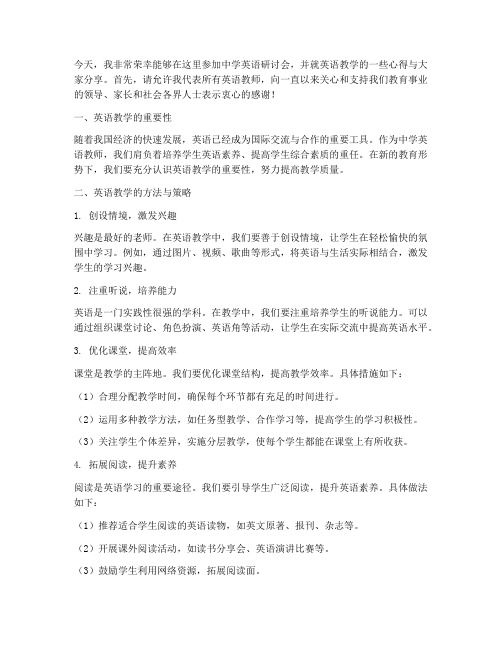 今天，我非常荣幸能够在这里参加中学英语研讨会，并就英语教学的一些心得与大家分享。首先，请允许我代表所有英语教师，向一直以来关心和支持我们教育事业的领导、家长和社会各界人士表示衷心的感谢！

一、英语教学的重要性

随着我国经济的快速发展，英语已经成为国际交流与合作的重要工具。作为中学英语教师，我们肩负着培养学生英语素养、提高学生综合素质的重任。在新的教育形势下，我们要充分认识英语教学的重要性，努力提高教学质量。

二、英语教学的方法与策略

1. 创设情境，激发兴趣

兴趣是最好的老师。在英语教学中，我们要善于创设情境，让学生在轻松愉快的氛围中学习。例如，通过图片、视频、歌曲等形式，将英语与生活实际相结合，激发学生的学习兴趣。

2. 注重听说，培养能力

英语是一门实践性很强的学科。在教学中，我们要注重培养学生的听说能力。可以通过组织课堂讨论、角色扮演、英语角等活动，让学生在实际交流中提高英语水平。

3. 优化课堂，提高效率

课堂是教学的主阵地。我们要优化课堂结构，提高教学效率。具体措施如下：

（1）合理分配教学时间，确保每个环节都有充足的时间进行。

（2）运用多种教学方法，如任务型教学、合作学习等，提高学生的学习积极性。

（3）关注学生个体差异，实施分层教学，使每个学生都能在课堂上有所收获。

4. 拓展阅读，提升素养

阅读是英语学习的重要途径。我们要引导学生广泛阅读，提升英语素养。具体做法如下：

（1）推荐适合学生阅读的英语读物，如英文原著、报刊、杂志等。

（2）开展课外阅读活动，如读书分享会、英语演讲比赛等。

（3）鼓励学生利用网络资源，拓展阅读面。